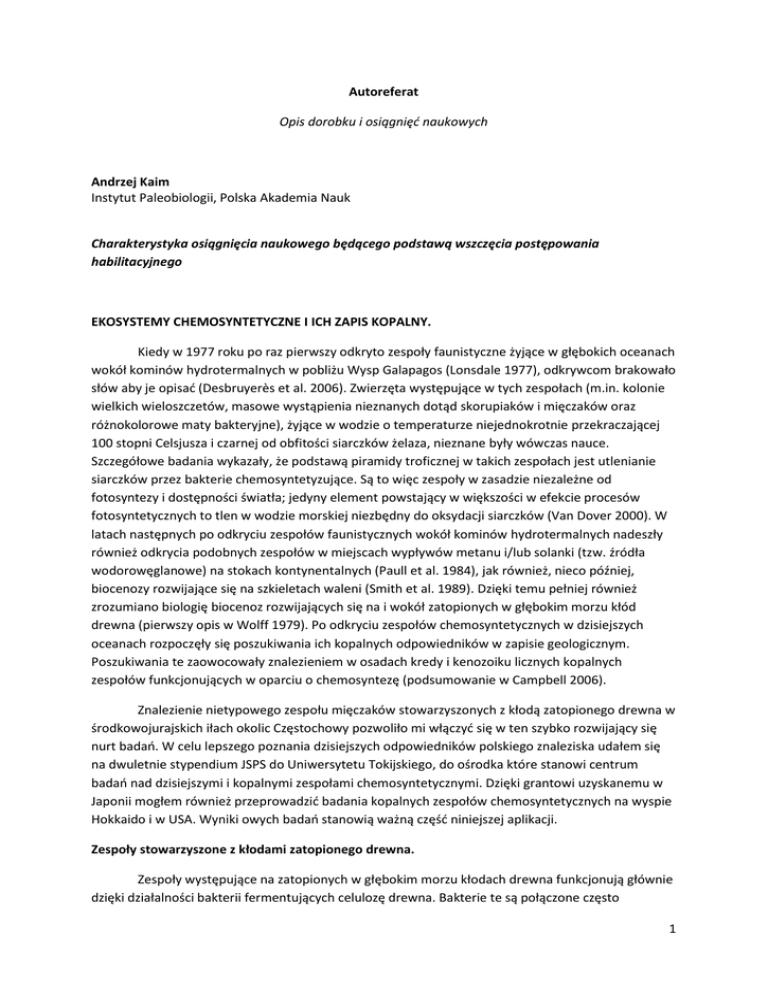 Autoreferat

Opis dorobku i osiągnięć naukowych

Andrzej Kaim
Instytut Paleobiologii, Polska Akademia Nauk

Charakterystyka osiągnięcia naukowego będącego podstawą wszczęcia postępowania habilitacyjnego

EKOSYSTEMY CHEMOSYNTETYCZNE I ICH ZAPIS KOPALNY.

Kiedy w 1977 roku po raz pierwszy odkryto zespoły faunistyczne żyjące w głębokich oceanach wokół kominów hydrotermalnych w pobliżu Wysp Galapagos (Lonsdale 1977), odkrywcom brakowało słów aby je opisać (Desbruyerès et al. 2006). Zwierzęta występujące w tych zespołach (m.in. kolonie wielkich wieloszczetów, masowe wystąpienia nieznanych dotąd skorupiaków i mięczaków oraz różnokolorowe maty bakteryjne), żyjące w wodzie o temperaturze niejednokrotnie przekraczającej 100 stopni Celsjusza i czarnej od obfitości siarczków żelaza, nieznane były wówczas nauce. Szczegółowe badania wykazały, że podstawą piramidy troficznej w takich zespołach jest utlenianie siarczków przez bakterie chemosyntetyzujące. Są to więc zespoły w zasadzie niezależne od fotosyntezy i dostępności światła; jedyny element powstający w większości w efekcie procesów fotosyntetycznych to tlen w wodzie morskiej niezbędny do oksydacji siarczków (Van Dover 2000). W latach następnych po odkryciu zespołów faunistycznych wokół kominów hydrotermalnych nadeszły również odkrycia podobnych zespołów w miejscach wypływów metanu i/lub solanki (tzw. źródła wodorowęglanowe) na stokach kontynentalnych (Paull et al. 1984), jak również, nieco później, biocenozy rozwijające się na szkieletach waleni (Smith et al. 1989). Dzięki temu pełniej również zrozumiano biologię biocenoz rozwijających się na i wokół zatopionych w głębokim morzu kłód drewna (pierwszy opis w Wolff 1979). Po odkryciu zespołów chemosyntetycznych w dzisiejszych oceanach rozpoczęły się poszukiwania ich kopalnych odpowiedników w zapisie geologicznym. Poszukiwania te zaowocowały znalezieniem w osadach kredy i kenozoiku licznych kopalnych zespołów funkcjonujących w oparciu o chemosyntezę (podsumowanie w Campbell 2006).

Znalezienie nietypowego zespołu mięczaków stowarzyszonych z kłodą zatopionego drewna w środkowojurajskich iłach okolic Częstochowy pozwoliło mi włączyć się w ten szybko rozwijający się nurt badań. W celu lepszego poznania dzisiejszych odpowiedników polskiego znaleziska udałem się na dwuletnie stypendium JSPS do Uniwersytetu Tokijskiego, do ośrodka które stanowi centrum badań nad dzisiejszymi i kopalnymi zespołami chemosyntetycznymi. Dzięki grantowi uzyskanemu w Japonii mogłem również przeprowadzić badania kopalnych zespołów chemosyntetycznych na wyspie Hokkaido i w USA. Wyniki owych badań stanowią ważną część niniejszej aplikacji.

Zespoły stowarzyszone z kłodami zatopionego drewna.

Zespoły występujące na zatopionych w głębokim morzu kłodach drewna funkcjonują głównie dzięki działalności bakterii fermentujących celulozę drewna. Bakterie te są połączone często

1